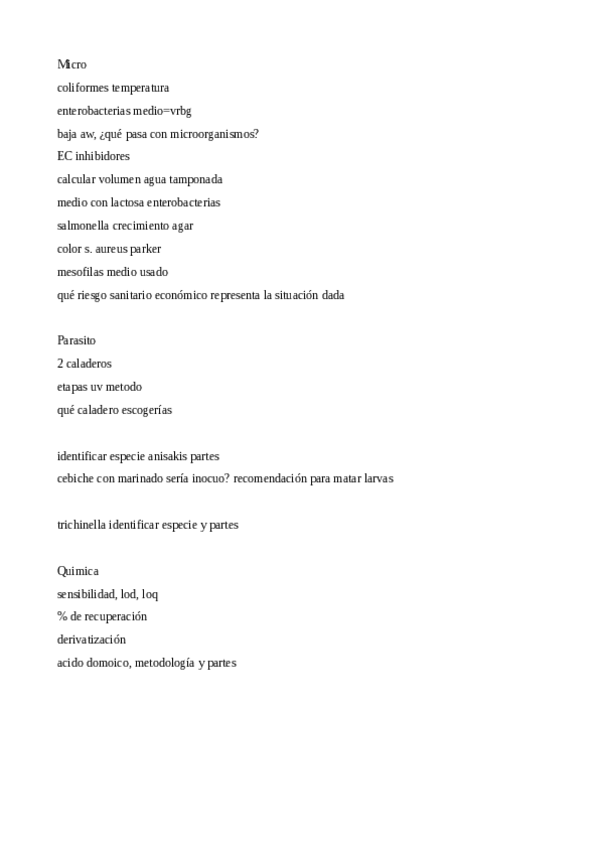 Micro
coliformes temperatura
enterobacterias medio=vrbg
baja aw, ¿qué pasa con microorganismos?
EC inhibidores
calcular volumen agua tamponada
medio con lactosa enterobacterias
salmonella crecimiento agar
color s. aureus parker
mesofilas medio usado
qué riesgo sanitario económico representa la situación dada

Parasito
2 caladeros
etapas uv metodo
qué caladero escogerías

identificar especie anisakis partes
cebiche con marinado sería inocuo? recomendación para matar larvas

trichinella identificar especie y partes

Quimica
sensibilidad, lod, loq
% de recuperación
derivatización
acido domoico, metodología y partes